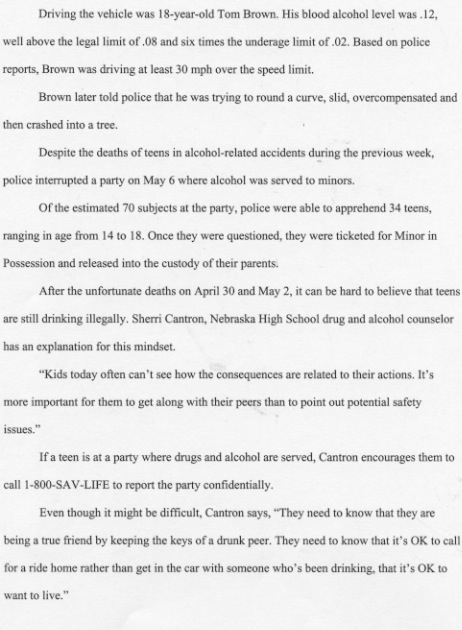 Driving the vehicle was 18-year-old Tom Brown. His blood alcohol level was .12, well above the legal limit of .08 and six times the underage limit of .02. Based on police reports, Brown was driving at least 30 mph over the speed limit.

Brown later told police that he was trying to round a curve, slid, overcompensated and then crashed into a tree.

Despite the deaths of teens in alcohol-related accidents during the previous week, police interrupted a party on May 6 where alcohol was served to minors.

Of the estimated 70 subjects at the party, police were able to apprehend 34 teens, ranging in age from 14 to 18. Once they were questioned, they were ticketed for Minor in Possession and released into the custody of their parents.

After the unfortunate deaths on April 30 and May 2, it can be hard to believe that teens are still drinking illegally. Sherri Cantron, Nebraska High School drug and alcohol counselor has an explanation for this mindset.

"Kids today often can't see how the consequences are related to their actions. It's more important for them to get along with their peers than to point out potential safety issues."

If a teen is at a party where drugs and alcohol are served, Cantron encourages them to call 1-800-SAV-LIFE to report the party confidentially.

Even though it might be difficult, Cantron says, "They need to know that they are being a true friend by keeping the keys of a drunk peer. They need to know that it's OK to call for a ride home rather than get in the car with someone who's been drinking, that it's OK to want to live."